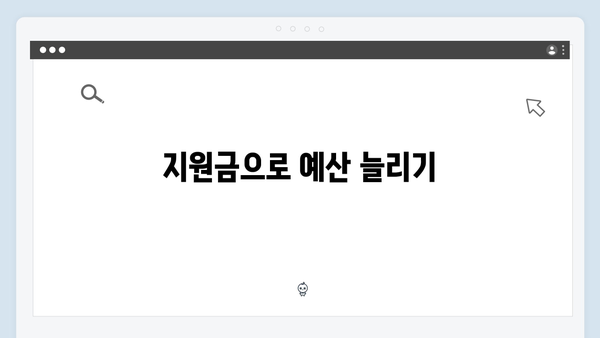 지원금으로 예산 늘리기